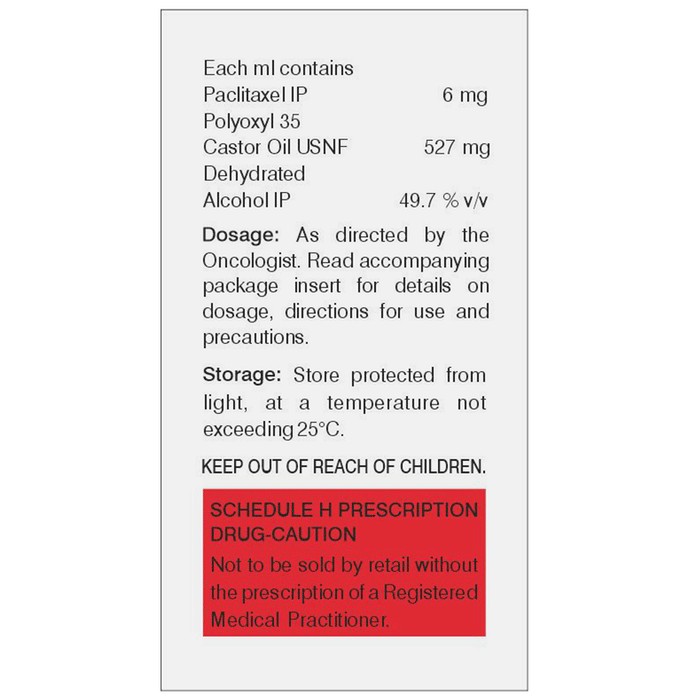 Each ml contains
Paclitaxel IP 6 mg
Polyoxyl 35
Castor Oil USNF 527 mg
Dehydrated
Alcohol IP 49.7 % v/v

Dosage: As directed by the Oncologist. Read accompanying package insert for details on dosage, directions for use and precautions.

Storage: Store protected from light, at a temperature not exceeding 25°C.

KEEP OUT OF REACH OF CHILDREN.

SCHEDULE H PRESCRIPTION DRUG-CAUTION

Not to be sold by retail without the prescription of a Registered Medical Practitioner.